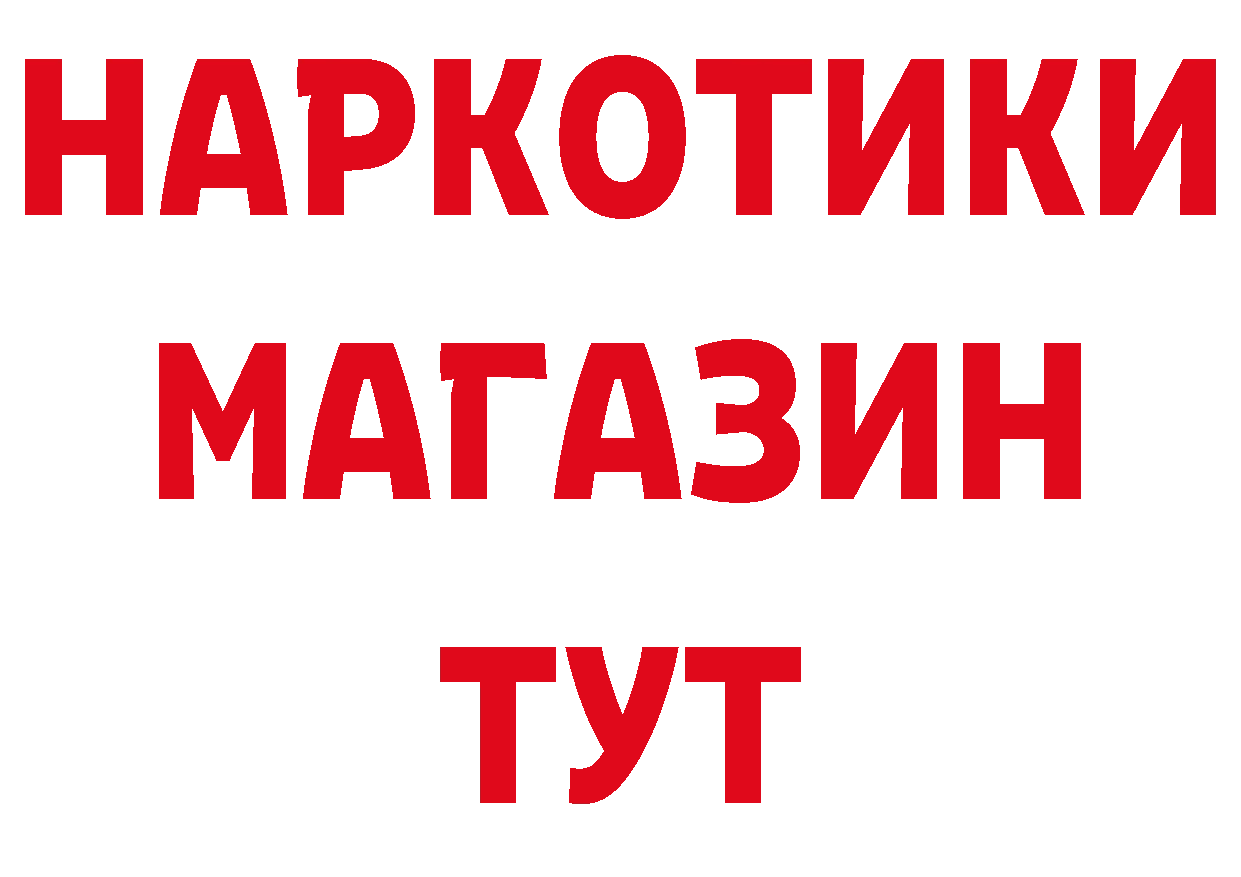 НАРКОТИКИ
МАГАЗИН
ТУТ